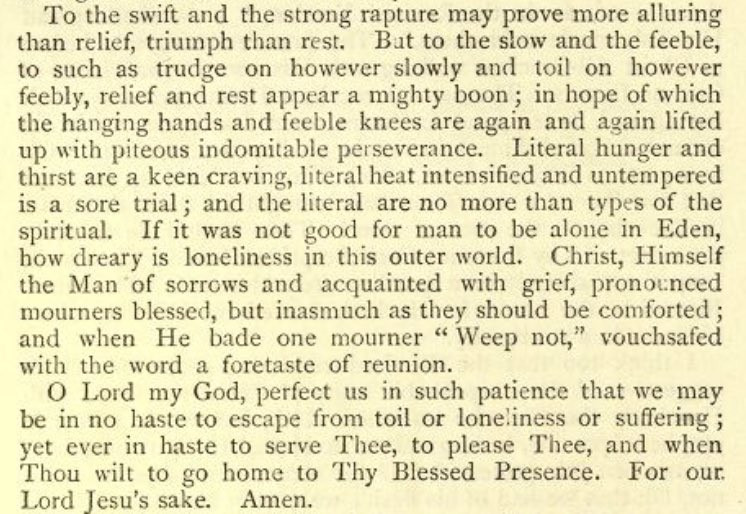 To the swift and the strong rapture may prove more alluring than relief, triumph than rest. But to the slow and the feeble, to such as trudge on however slowly and toil on however feebly, relief and rest appear a mighty boon; in hope of which the hanging hands and feeble knees are again and again lifted up with piteous indomitable perseverance. Literal hunger and thirst are a keen craving, literal heat intensified and untempered is a sore trial; and the literal are no more than types of the spiritual. If it was not good for man to be alone in Eden, how dreary is loneliness in this outer world. Christ, Himself the Man of sorrows and acquainted with grief, pronounced mourners blessed, but inasmuch as they should be comforted; and when He bade one mourner "Weep not," vouchsafed with the word a foretaste of reunion.

O Lord my God, perfect us in such patience that we may be in no haste to escape from toil or loneliness or suffering; yet ever in haste to serve Thee, to please Thee, and when Thou wilt to go home to Thy Blessed Presence. For our Lord Jesu's sake. Amen.